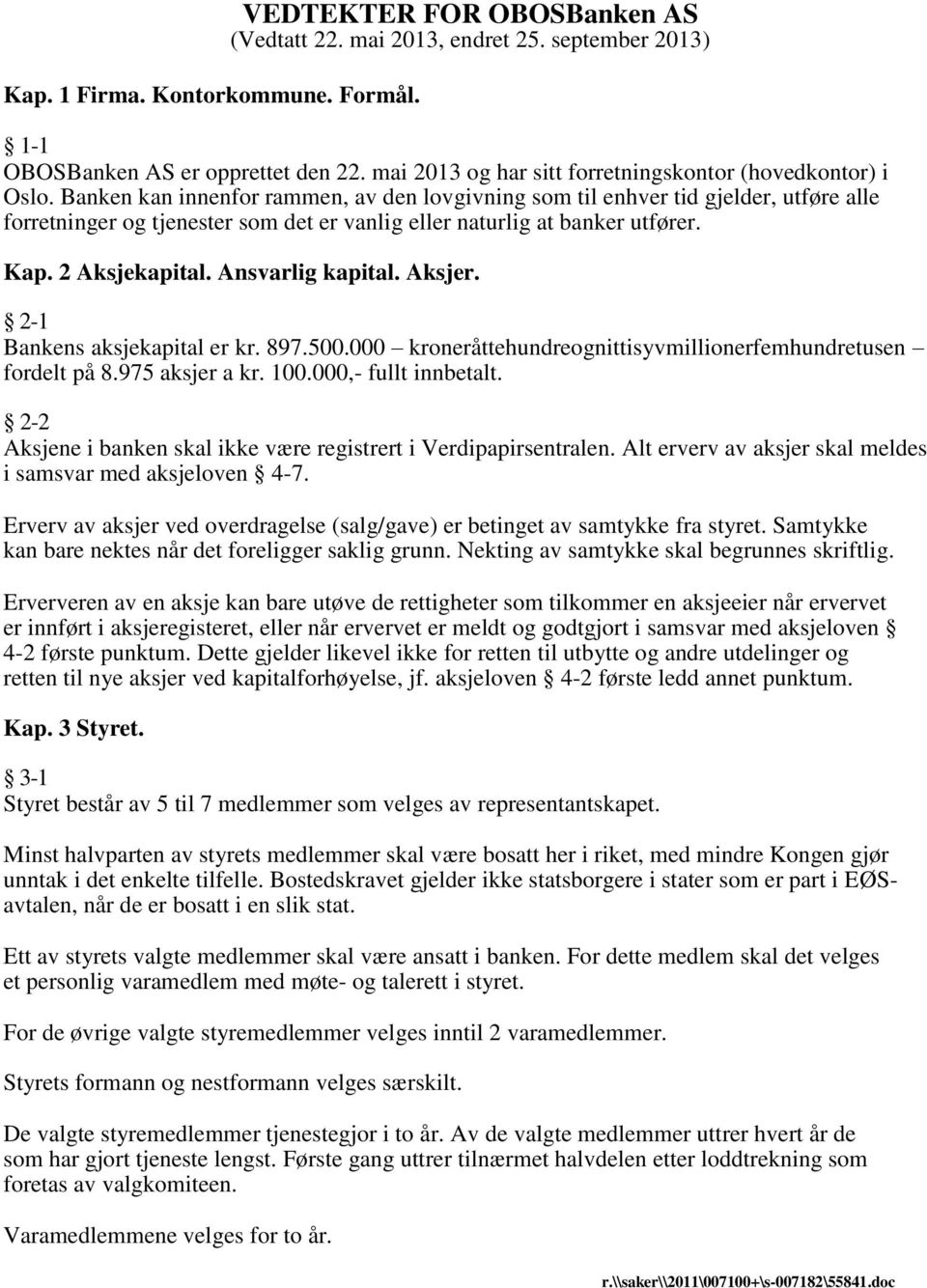 VEDTEKTER FOR OBOSBanken AS
(Vedtatt 22. mai 2013, endret 25. september 2013)

Kap. 1 Firma. Kontorkommune. Formål.

§ 1-1
OBOSBanken AS er opprettet den 22. mai 2013 og har sitt forretningskontor (hovedkontor) i Oslo. Banken kan innenfor rammen, av den lovgivning som til enhver tid gjelder, utføre alle forretninger og tjenester som det er vanlig eller naturlig at banker utfører.

Kap. 2 Aksjekapital. Ansvarlig kapital. Aksjer.

§ 2-1
Bankens aksjekapital er kr. 897.500.000 – kroneråttehundreognittisyvmillionerfemhundretusen – fordelt på 8.975 aksjer a kr. 100.000,- fullt innbetalt.

§ 2-2
Aksjene i banken skal ikke være registrert i Verdipapirsentralen. Alt erverv av aksjer skal meldes i samsvar med aksjeloven § 4-7.

Erverv av aksjer ved overdragelse (salg/gave) er betinget av samtykke fra styret. Samtykke kan bare nektes når det foreligger saklig grunn. Nekting av samtykke skal begrunnes skriftlig.

Erververen av en aksje kan bare utøve de rettigheter som tilkommer en aksjeeier når ervervet er innført i aksjeregisteret, eller når ervervet er meldt og godtgjort i samsvar med aksjeloven § 4-2 første punktum. Dette gjelder likevel ikke for retten til utbytte og andre utdelinger og retten til nye aksjer ved kapitalforhøyelse, jf. aksjeloven § 4-2 første ledd annet punktum.

Kap. 3 Styret.

§ 3-1
Styret består av 5 til 7 medlemmer som velges av representantskapet.

Minst halvparten av styrets medlemmer skal være bosatt her i riket, med mindre Kongen gjør unntak i det enkelte tilfelle. Bostedskravet gjelder ikke statsborgere i stater som er part i EØS-avtalen, når de er bosatt i en slik stat.

Ett av styrets valgte medlemmer skal være ansatt i banken. For dette medlem skal det velges et personlig varamedlem med møte- og talerett i styret.

For de øvrige valgte styremedlemmer velges inntil 2 varamedlemmer.

Styrets formann og nestformann velges særskilt.

De valgte styremedlemmer tjenestegjor i to år. Av de valgte medlemmer uttrer hvert år de som har gjort tjeneste lengst. Første gang uttrer tilnærmet halvdelen etter loddtrekning som foretas av valgkomiteen.

Varamedlemmene velges for to år.

r.\\saker\\2011\007100+\s-007182\55841.doc